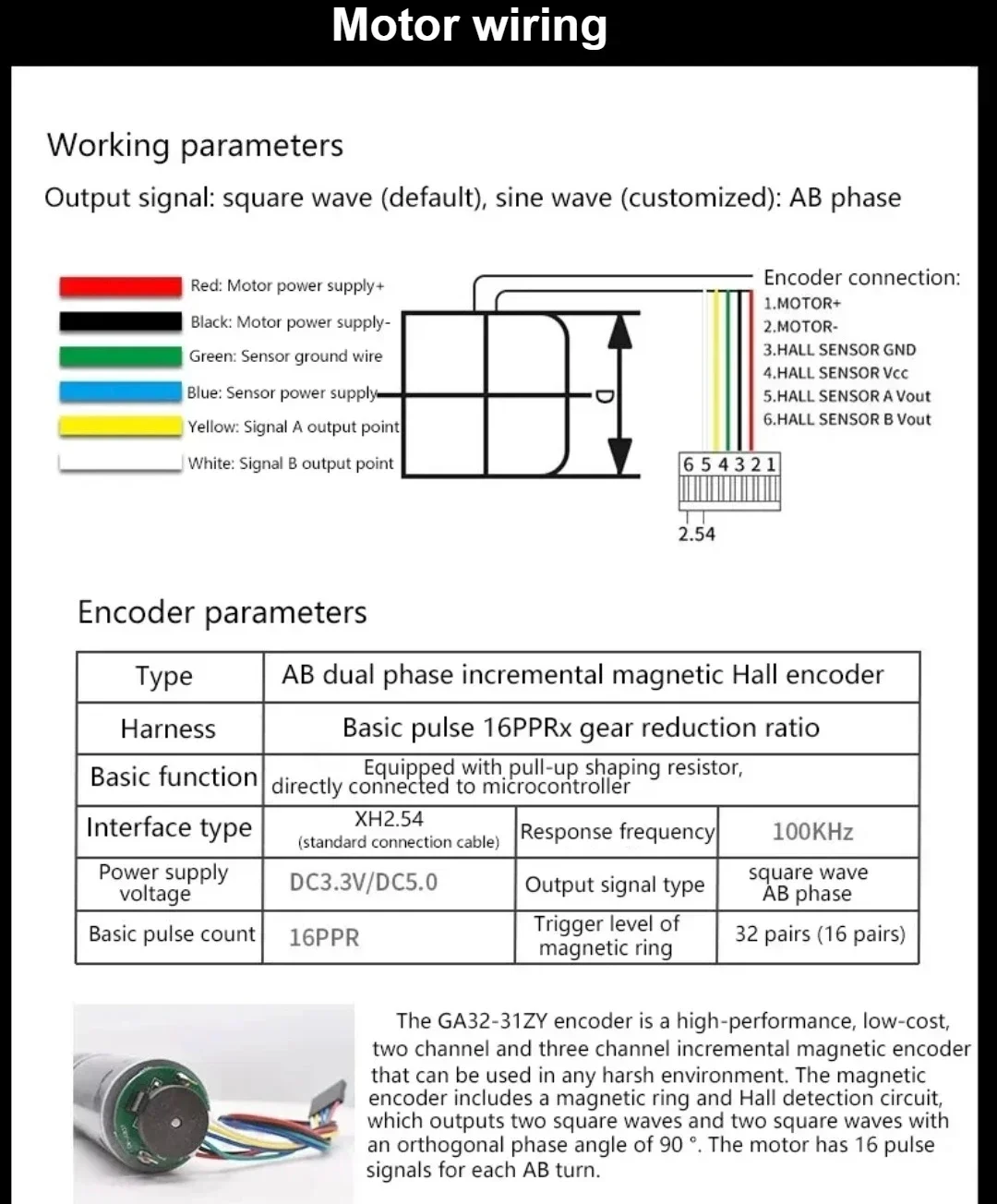 Motor wiring

Working parameters

Output signal: square wave (default), sine wave (customized): AB phase

Red: Motor power supply+

Black: Motor power supply-

Green: Sensor ground wire

Blue: Sensor power supply

Yellow: Signal A output point

White: Signal B output point

D

Encoder connection:
1.MOTOR+
2.MOTOR-
3.HALL SENSOR GND
4.HALL SENSOR Vcc
5.HALL SENSOR A Vout
6.HALL SENSOR B Vout

6 5 4 3 2 1

2.54

Encoder parameters

| Type | AB dual phase incremental magnetic Hall encoder | | |
|---|---|---|---|
| Harness | Basic pulse 16PPRx gear reduction ratio | | |
| Basic function | Equipped with pull-up shaping resistor, directly connected to microcontroller | | |
| Interface type | XH2.54 (standard connection cable) | Response frequency | 100KHz |
| Power supply voltage | DC3.3V/DC5.0 | Output signal type | square wave AB phase |
| Basic pulse count | 16PPR | Trigger level of magnetic ring | 32 pairs (16 pairs) |

The GA32-31ZY encoder is a high-performance, low-cost, two channel and three channel incremental magnetic encoder that can be used in any harsh environment. The magnetic encoder includes a magnetic ring and Hall detection circuit, which outputs two square waves and two square waves with an orthogonal phase angle of 90 °. The motor has 16 pulse signals for each AB turn.